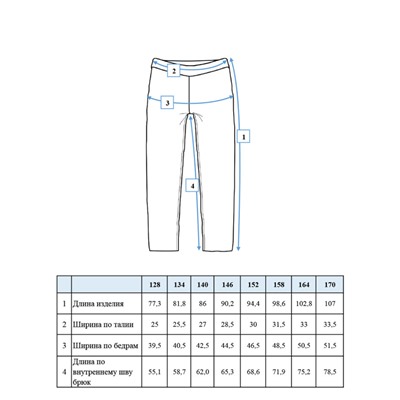 2

3

1

4

|   |   | 128 | 134 | 140 | 146 | 152 | 158 | 164 | 170 |
|---|---|---|---|---|---|---|---|---|---|
| 1 | Длина изделия | 77,3 | 81,8 | 86 | 90,2 | 94,4 | 98,6 | 102,8 | 107 |
| 2 | Ширина по талии | 25 | 25,5 | 27 | 28,5 | 30 | 31,5 | 33 | 33,5 |
| 3 | Ширина по бедрам | 39,5 | 40,5 | 42,5 | 44,5 | 46,5 | 48,5 | 50,5 | 51,5 |
| 4 | Длина по внутреннему шву брюк | 55,1 | 58,7 | 62,0 | 65,3 | 68,6 | 71,9 | 75,2 | 78,5 |